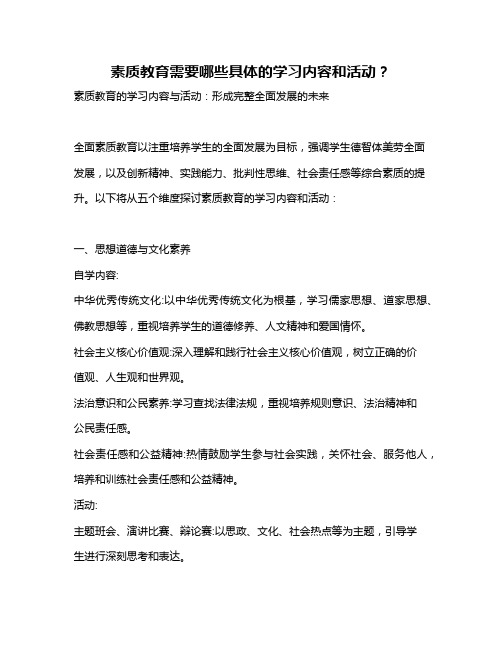 素质教育需要哪些具体的学习内容和活动？

素质教育的学习内容与活动：形成完整全面发展的未来

全面素质教育以注重培养学生的全面发展为目标，强调学生德智体美劳全面发展，以及创新精神、实践能力、批判性思维、社会责任感等综合素质的提升。以下将从五个维度探讨素质教育的学习内容和活动：

一、思想道德与文化素养

自学内容:

中华优秀传统文化:以中华优秀传统文化为根基，学习儒家思想、道家思想、佛教思想等，重视培养学生的道德修养、人文精神和爱国情怀。

社会主义核心价值观:深入理解和践行社会主义核心价值观，树立正确的价值观、人生观和世界观。

法治意识和公民素养:学习查找法律法规，重视培养规则意识、法治精神和公民责任感。

社会责任感和公益精神:热情鼓励学生参与社会实践，关怀社会、服务他人，培养和训练社会责任感和公益精神。

活动:

主题班会、演讲比赛、辩论赛:以思政、文化、社会热点等为主题，引导学生进行深刻思考和表达。